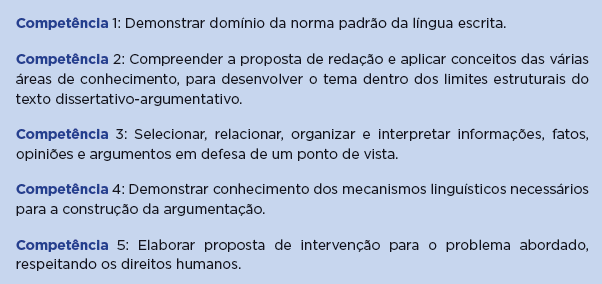 Competência 1: Demonstrar domínio da norma padrão da língua escrita.

Competência 2: Compreender a proposta de redação e aplicar conceitos das várias áreas de conhecimento, para desenvolver o tema dentro dos limites estruturais do texto dissertativo-argumentativo.

Competência 3: Selecionar, relacionar, organizar e interpretar informações, fatos, opiniões e argumentos em defesa de um ponto de vista.

Competência 4: Demonstrar conhecimento dos mecanismos linguísticos necessários para a construção da argumentação.

Competência 5: Elaborar proposta de intervenção para o problema abordado, respeitando os direitos humanos.